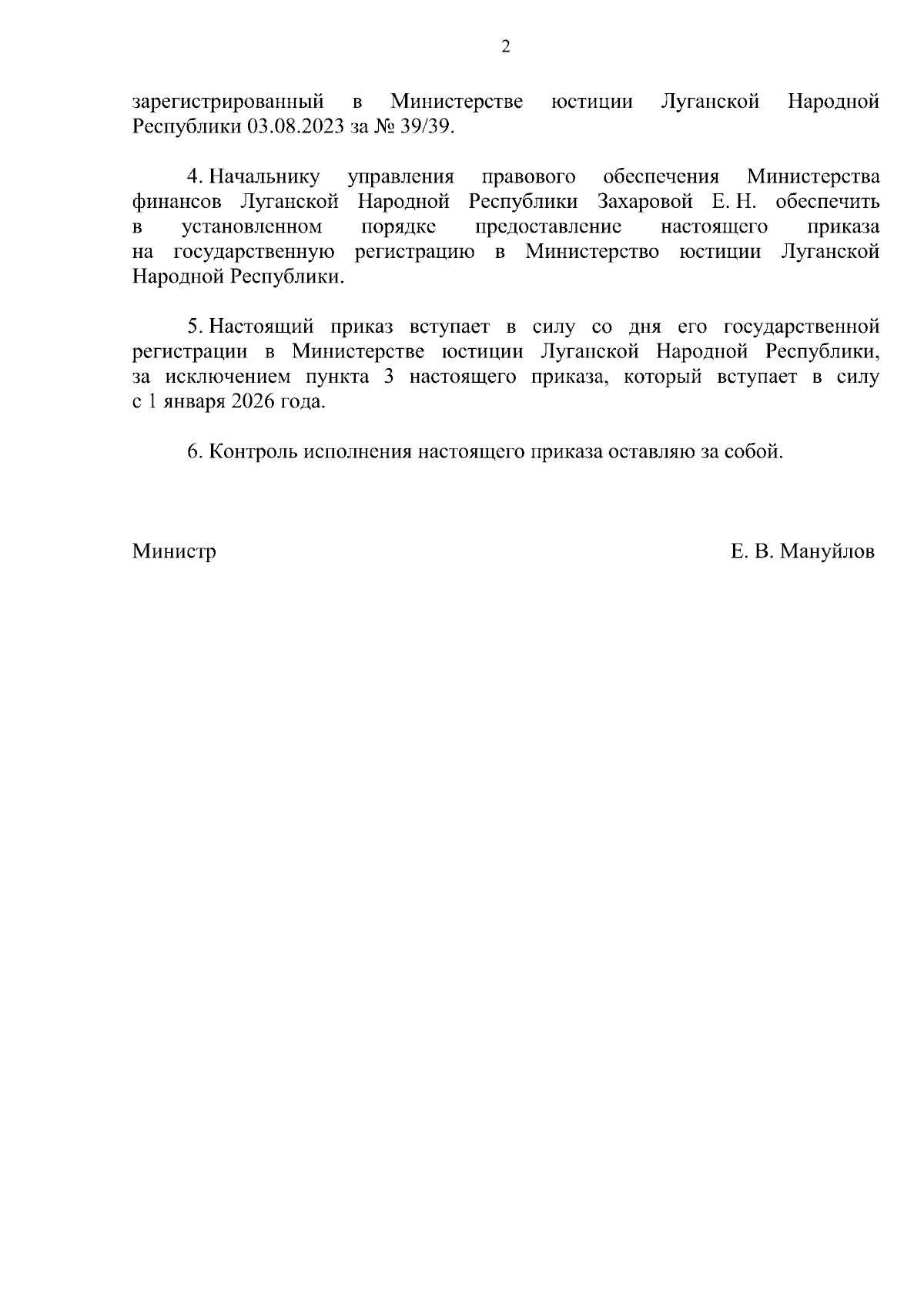 2

зарегистрированный в Министерстве юстиции Луганской Народной Республики 03.08.2023 за № 39/39.

4. Начальнику управления правового обеспечения Министерства финансов Луганской Народной Республики Захаровой Е. Н. обеспечить в установленном порядке предоставление настоящего приказа на государственную регистрацию в Министерство юстиции Луганской Народной Республики.

5. Настоящий приказ вступает в силу со дня его государственной регистрации в Министерстве юстиции Луганской Народной Республики, за исключением пункта 3 настоящего приказа, который вступает в силу с 1 января 2026 года.

6. Контроль исполнения настоящего приказа оставляю за собой.

Министр

Е. В. Мануйлов